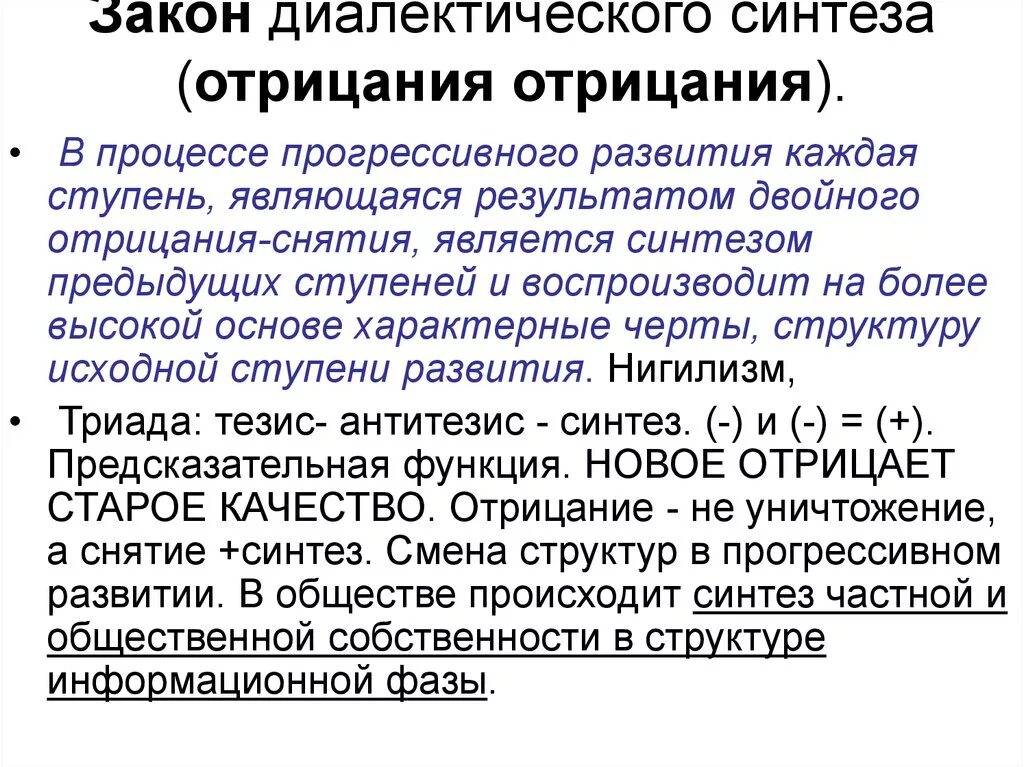 Закон диалектического синтеза (отрицания отрицания).

• В процессе прогрессивного развития каждая ступень, являющаяся результатом двойного отрицания-снятия, является синтезом предыдущих ступеней и воспроизводит на более высокой основе характерные черты, структуру исходной ступени развития. Нигилизм,

• Триада: тезис- антитезис - синтез. (-) и (-) = (+). Предсказательная функция. НОВОЕ ОТРИЦАЕТ СТАРОЕ КАЧЕСТВО. Отрицание - не уничтожение, а снятие +синтез. Смена структур в прогрессивном развитии. В обществе происходит синтез частной и общественной собственности в структуре информационной фазы.